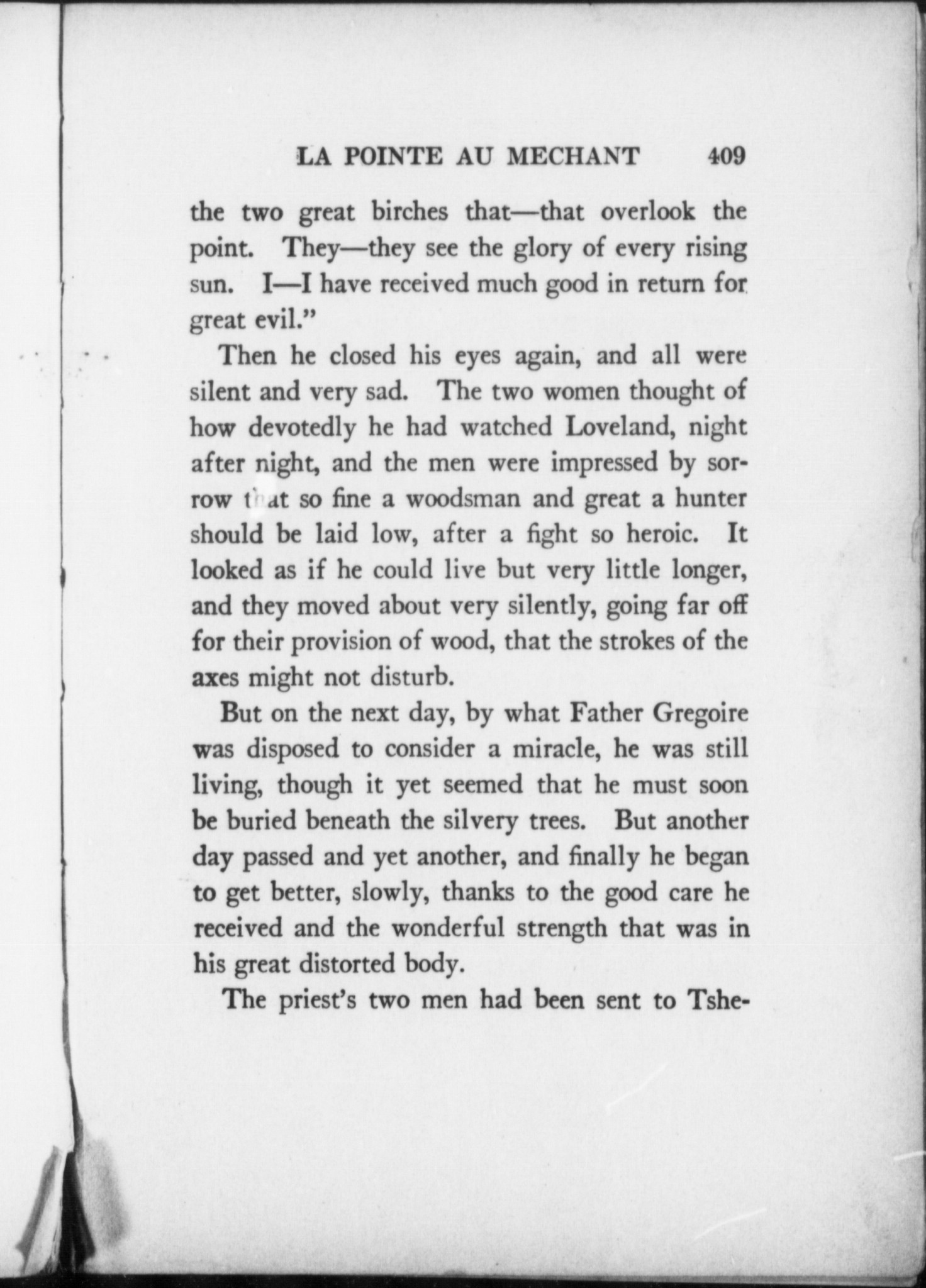 LA POINTE AU MECHANT 409

the two great birches that—that overlook the point. They—they see the glory of every rising sun. I—I have received much good in return for great evil."

Then he closed his eyes again, and all were silent and very sad. The two women thought of how devotedly he had watched Loveland, night after night, and the men were impressed by sorrow that so fine a woodsman and great a hunter should be laid low, after a fight so heroic. It looked as if he could live but very little longer, and they moved about very silently, going far off for their provision of wood, that the strokes of the axes might not disturb.

But on the next day, by what Father Gregoire was disposed to consider a miracle, he was still living, though it yet seemed that he must soon be buried beneath the silvery trees. But another day passed and yet another, and finally he began to get better, slowly, thanks to the good care he received and the wonderful strength that was in his great distorted body.

The priest's two men had been sent to Tshe-